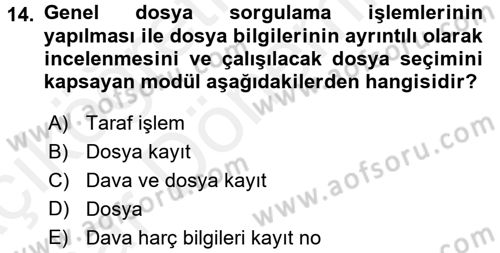 14. Genel dosya sorgulama işlemlerinin yapılması ile dosya bilgilerinin ayrıntılı olarak incelenmesini ve çalışılacak dosya seçimini kapsayan modül aşağıdakilerden hangisidir?

A) Taraf işlem
B) Dosya kayıt
C) Dava ve dosya kayıt
D) Dosya
E) Dava harç bilgileri kayıt no

www.aofsoru.com